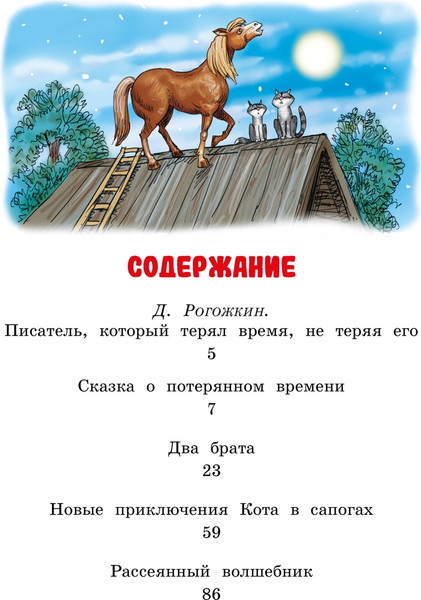 СОДЕРЖАНИЕ

Д. Рогожкин.
Писатель, который терял время, не теряя его
5

Сказка о потерянном времени
7

Два брата
23

Новые приключения Кота в сапогах
59

Рассеянный волшебник
86